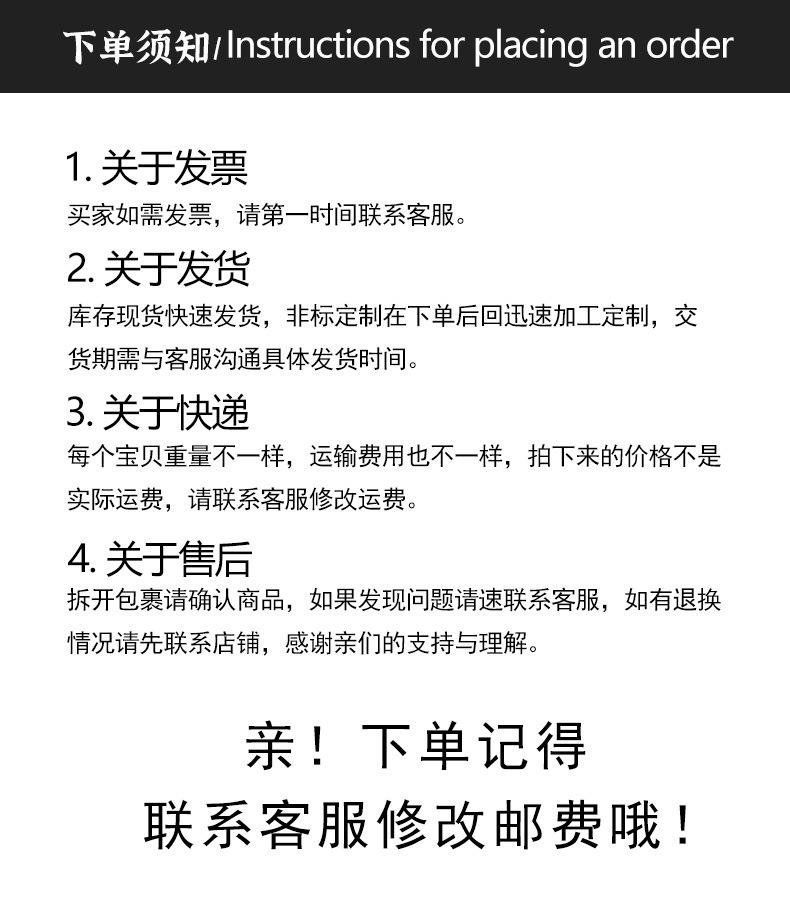 下单须知/Instructions for placing an order

1.关于发票

买家如需发票，请第一时间联系客服。

2.关于发货

库存现货快速发货，非标定制在下单后回迅速加工定制，交货期需与客服沟通具体发货时间。

3.关于快递

每个宝贝重量不一样，运输费用也不一样，拍下来的价格不是实际运费，请联系客服修改运费。

4.关于售后

拆开包裹请确认商品，如果发现问题请速联系客服，如有退换情况请先联系店铺，感谢亲们的支持与理解。

亲！下单记得

联系客服修改邮费哦！